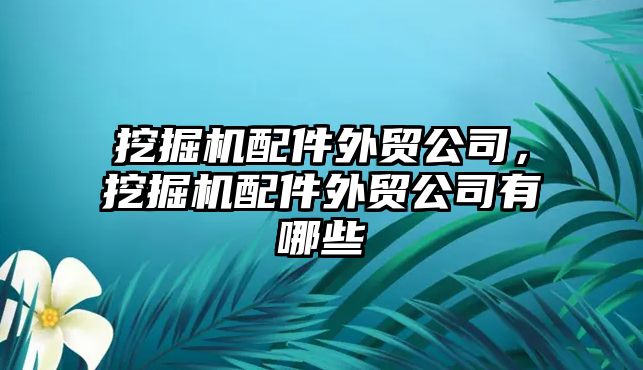 挖掘机配件外贸公司，挖掘机配件外贸公司有哪些